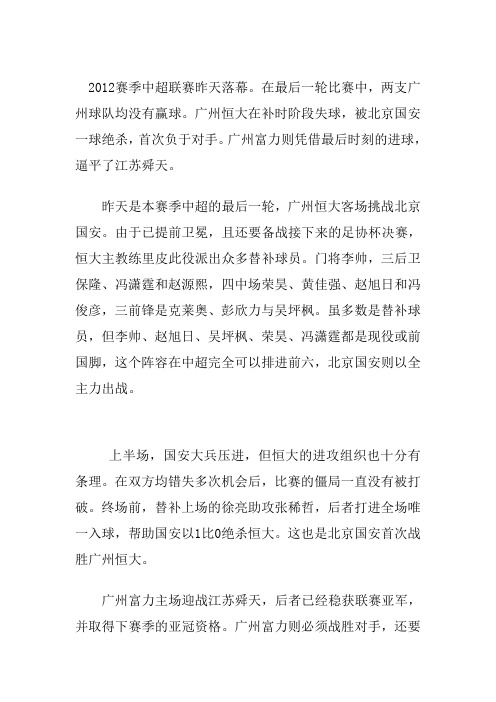 2012赛季中超联赛昨天落幕。在最后一轮比赛中，两支广州球队均没有赢球。广州恒大在补时阶段失球，被北京国安一球绝杀，首次负于对手。广州富力则凭借最后时刻的进球，逼平了江苏舜天。

昨天是本赛季中超的最后一轮，广州恒大客场挑战北京国安。由于已提前卫冕，且还要备战接下来的足协杯决赛，恒大主教练里皮此役派出众多替补球员。门将李帅，三后卫保隆、冯潇霆和赵源熙，四中场荣昊、黄佳强、赵旭日和冯俊彦，三前锋是克莱奥、彭欣力与吴坪枫。虽多数是替补球员，但李帅、赵旭日、吴坪枫、荣昊、冯潇霆都是现役或前国脚，这个阵容在中超完全可以排进前六，北京国安则以全主力出战。

上半场，国安大兵压进，但恒大的进攻组织也十分有条理。在双方均错失多次机会后，比赛的僵局一直没有被打破。终场前，替补上场的徐亮助攻张稀哲，后者打进全场唯一入球，帮助国安以1比0绝杀恒大。这也是北京国安首次战胜广州恒大。

广州富力主场迎战江苏舜天，后者已经稳获联赛亚军，并取得下赛季的亚冠资格。广州富力则必须战胜对手，还要